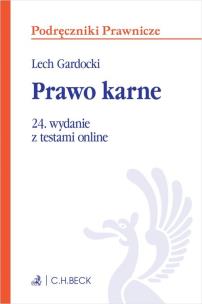 Podręczniki Prawnicze

Lech Gardocki

Prawo karne

24. wydanie
z testami online

C.H.BECK